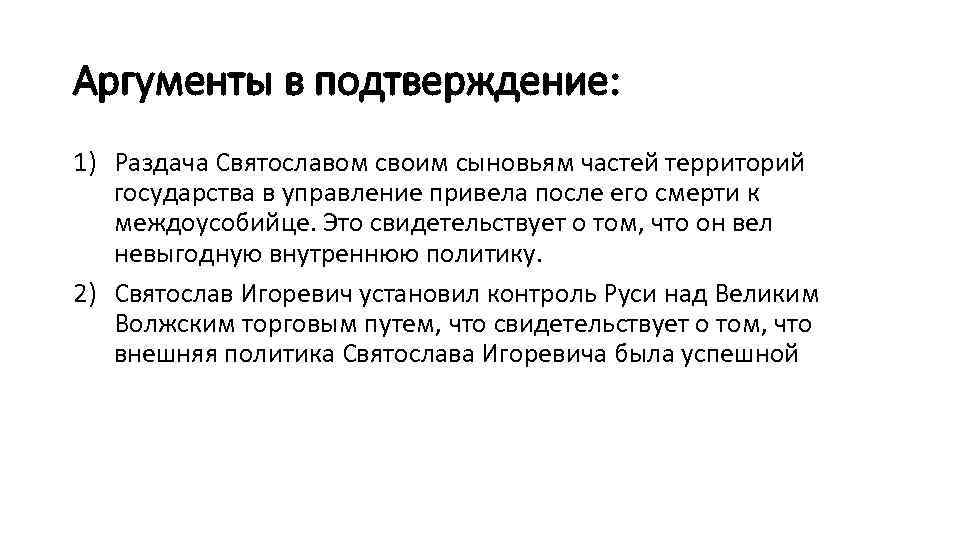 Аргументы в подтверждение:

1) Раздача Святославом своим сыновьям частей территорий государства в управление привела после его смерти к междоусобийце. Это свидетельствует о том, что он вел невыгодную внутреннюю политику.

2) Святослав Игоревич установил контроль Руси над Великим Волжским торговым путем, что свидетельствует о том, что внешняя политика Святослава Игоревича была успешной